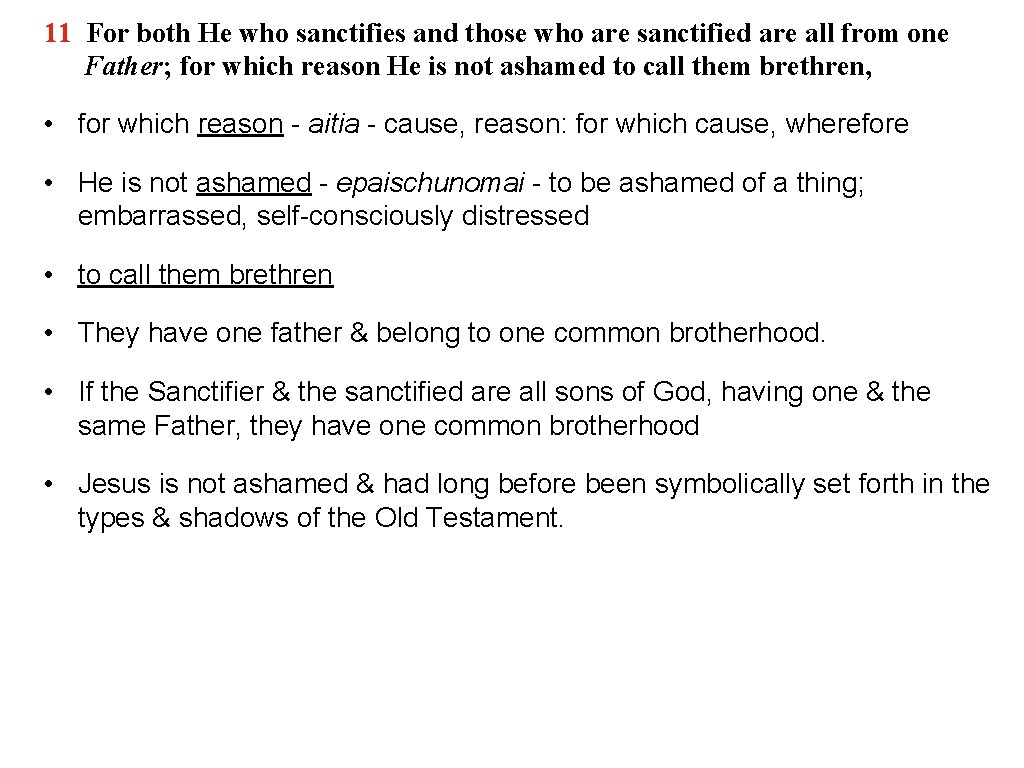 11 For both He who sanctifies and those who are sanctified are all from one Father; for which reason He is not ashamed to call them brethren,

• for which reason - aitia - cause, reason: for which cause, wherefore

• He is not ashamed - epaischunomai - to be ashamed of a thing; embarrassed, self-consciously distressed

• to call them brethren

• They have one father & belong to one common brotherhood.

• If the Sanctifier & the sanctified are all sons of God, having one & the same Father, they have one common brotherhood

• Jesus is not ashamed & had long before been symbolically set forth in the types & shadows of the Old Testament.